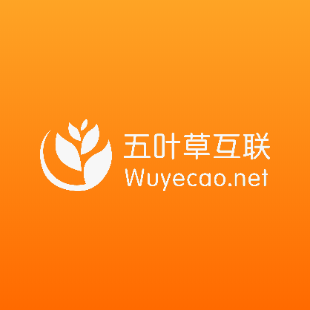 五叶草互联
Wuyecao.net